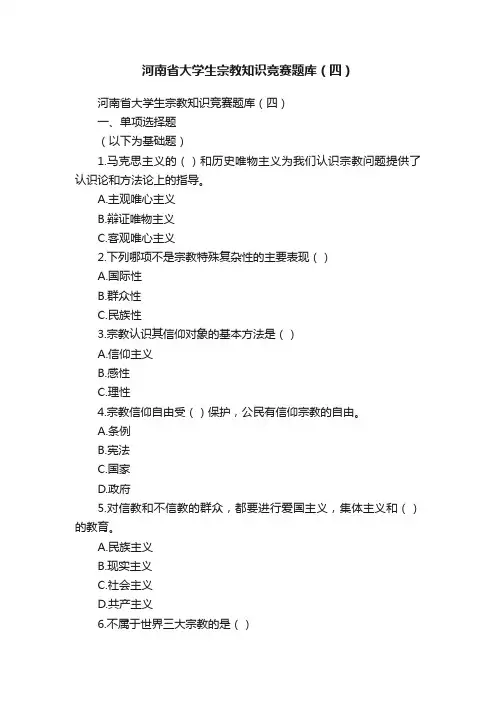 河南省大学生宗教知识竞赛题库（四）

河南省大学生宗教知识竞赛题库（四）

一、单项选择题

（以下为基础题）

1.马克思主义的（ ）和历史唯物主义为我们认识宗教问题提供了认识论和方法论上的指导。

A.主观唯心主义

B.辩证唯物主义

C.客观唯心主义

2.下列哪项不是宗教特殊复杂性的主要表现（ ）

A.国际性

B.群众性

C.民族性

3.宗教认识其信仰对象的基本方法是（ ）

A.信仰主义

B.感性

C.理性

4.宗教信仰自由受（ ）保护，公民有信仰宗教的自由。

A.条例

B.宪法

C.国家

D.政府

5.对信教和不信教的群众，都要进行爱国主义，集体主义和（ ）的教育。

A.民族主义

B.现实主义

C.社会主义

D.共产主义

6.不属于世界三大宗教的是（ ）